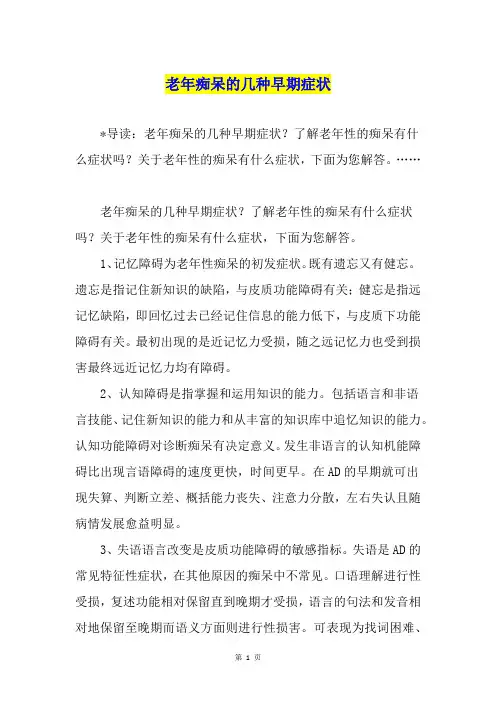 老年痴呆的几种早期症状

*导读：老年痴呆的几种早期症状？了解老年性的痴呆有什么症状吗？关于老年性的痴呆有什么症状，下面为您解答。……

老年痴呆的几种早期症状？了解老年性的痴呆有什么症状吗？关于老年性的痴呆有什么症状，下面为您解答。

1、记忆障碍为老年性痴呆的初发症状。既有遗忘又有健忘。遗忘是指记住新知识的缺陷，与皮质功能障碍有关；健忘是指远记忆缺陷，即回忆过去已经记住信息的能力低下，与皮质下功能障碍有关。最初出现的是近记忆力受损，随之远记忆力也受到损害最终远近记忆力均有障碍。

2、认知障碍是指掌握和运用知识的能力。包括语言和非语言技能、记住新知识的能力和从丰富的知识库中追忆知识的能力。认知功能障碍对诊断痴呆有决定意义。发生非语言的认知机能障碍比出现言语障碍的速度更快，时间更早。在AD的早期就可出现失算、判断立差、概括能力丧失、注意力分散，左右失认且随病情发展愈益明显。

3、失语语言改变是皮质功能障碍的敏感指标。失语是AD的常见特征性症状，在其他原因的痴呆中不常见。口语理解进行性受损，复述功能相对保留直到晚期才受损，语言的句法和发音相对地保留至晚期而语义方面则进行性损害。可表现为找词困难、

第 1 页